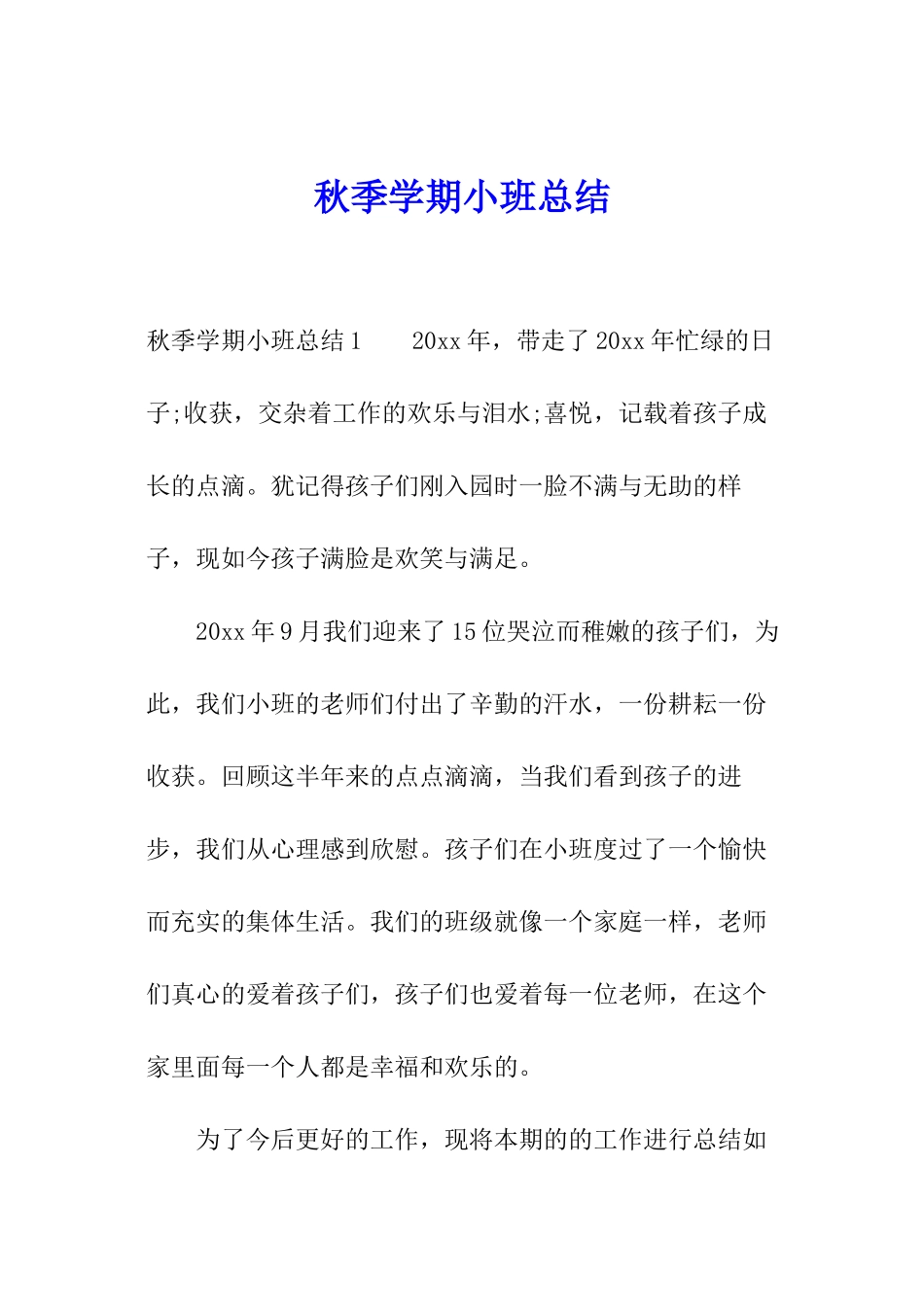 秋季学期小班总结

秋季学期小班总结1　　20xx年，带走了20xx年忙绿的日子;收获，交杂着工作的欢乐与泪水;喜悦，记载着孩子成长的点滴。犹记得孩子们刚入园时一脸不满与无助的样子，现如今孩子满脸是欢笑与满足。

20xx年9月我们迎来了15位哭泣而稚嫩的孩子们，为此，我们小班的老师们付出了辛勤的汗水，一份耕耘一份收获。回顾这半年来的点点滴滴，当我们看到孩子的进步，我们从心理感到欣慰。孩子们在小班度过了一个愉快而充实的集体生活。我们的班级就像一个家庭一样，老师们真心的爱着孩子们，孩子们也爱着每一位老师，在这个家里面每一个人都是幸福和欢乐的。

为了今后更好的工作，现将本期的的工作进行总结如